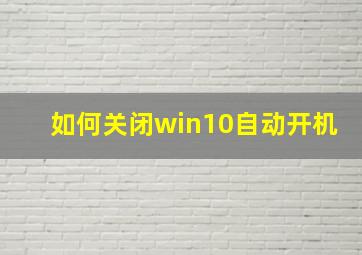 如何关闭win10自动开机